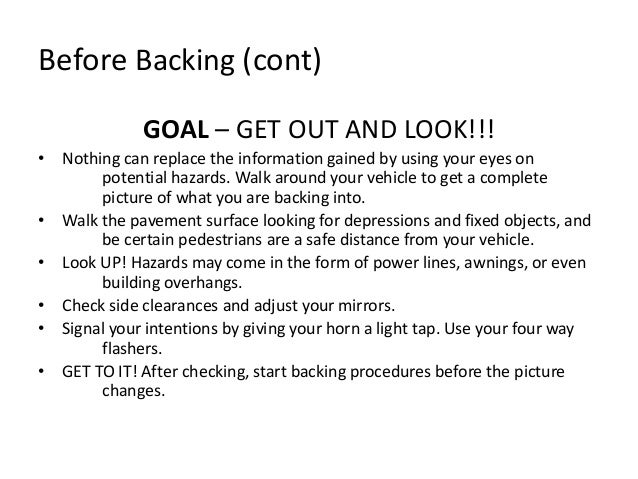 Before Backing (cont)

GOAL – GET OUT AND LOOK!!!

• Nothing can replace the information gained by using your eyes on potential hazards. Walk around your vehicle to get a complete picture of what you are backing into.
• Walk the pavement surface looking for depressions and fixed objects, and be certain pedestrians are a safe distance from your vehicle.
• Look UP! Hazards may come in the form of power lines, awnings, or even building overhangs.
• Check side clearances and adjust your mirrors.
• Signal your intentions by giving your horn a light tap. Use your four way flashers.
• GET TO IT! After checking, start backing procedures before the picture changes.